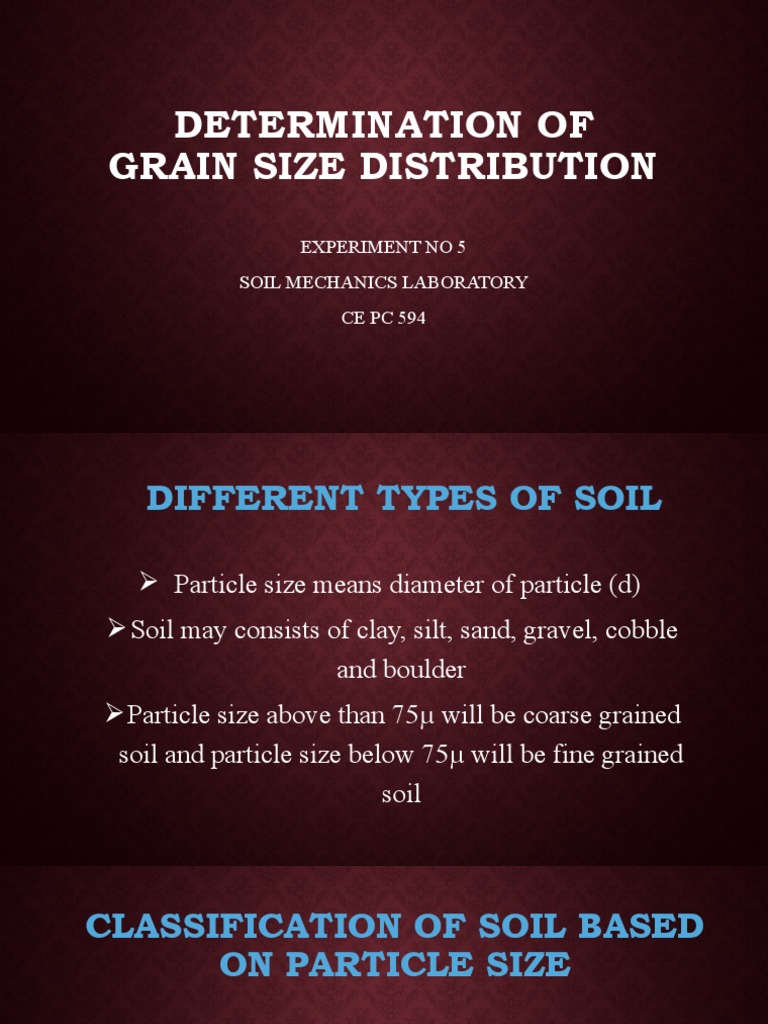 DETERMINATION OF GRAIN SIZE DISTRIBUTION

EXPERIMENT NO 5

SOIL MECHANICS LABORATORY

CE PC 594

DIFFERENT TYPES OF SOIL

➢ Particle size means diameter of particle (d)

➢ Soil may consists of clay, silt, sand, gravel, cobble and boulder

➢ Particle size above than 75μ will be coarse grained soil and particle size below 75μ will be fine grained soil

CLASSIFICATION OF SOIL BASED ON PARTICLE SIZE